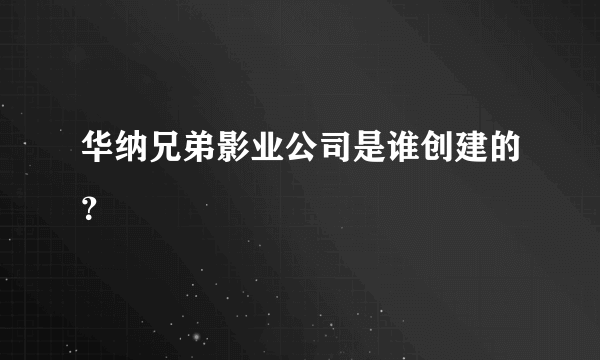 华纳兄弟影业公司是谁创建的?